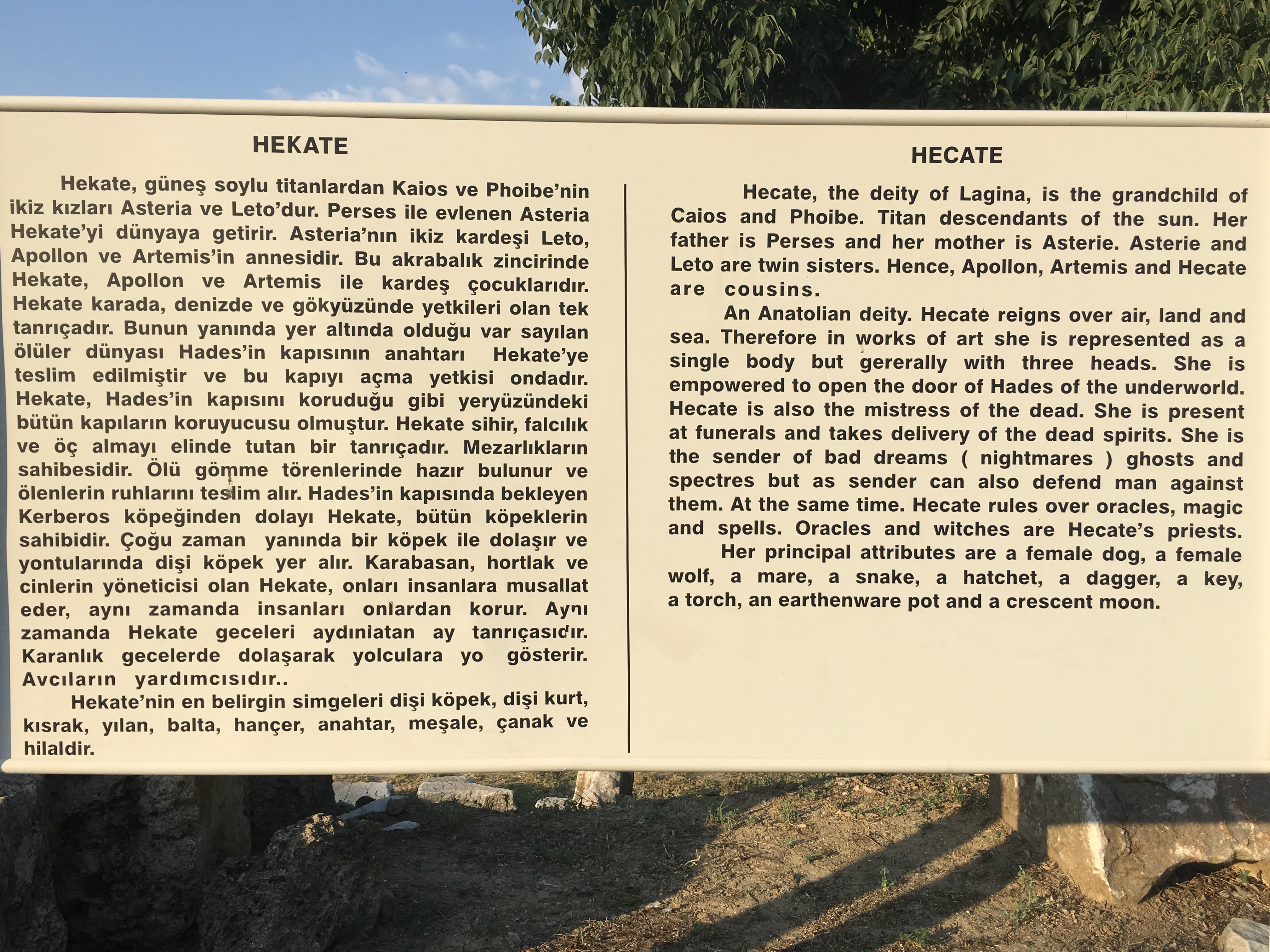 HEKATE

Hekate, güneş soylu titanlardan Kaios ve Phoibe'nin ikiz kızları Asteria ve Leto'dur. Perses ile evlenen Asteria Hekate'yi dünyaya getirir. Asteria'nın ikiz kardeşi Leto, Apollon ve Artemis'in annesidir. Bu akrabalık zincirinde Hekate, Apollon ve Artemis ile kardeş çocuklarıdır. Hekate karada, denizde ve gökyüzünde yetkileri olan tek tanrıçadır. Bunun yanında yer altında olduğu var sayılan ölüler dünyası Hades'in kapısının anahtarı Hekate'ye teslim edilmiştir ve bu kapıyı açma yetkisi ondadır. Hekate, Hades'in kapısını koruduğu gibi yeryüzündeki bütün kapıların koruyucusu olmuştur. Hekate sihir, falcılık ve öç almayı elinde tutan bir tanrıçadır. Mezarlıkların sahibesidir. Ölü gömme törenlerinde hazır bulunur ve ölenlerin ruhlarını teslim alır. Hades'in kapısında bekleyen Kerberos köpeğinden dolayı Hekate, bütün köpeklerin sahibidir. Çoğu zaman yanında bir köpek ile dolaşır ve yontularında dişi köpek yer alır. Karabasan, hortlak ve cinlerin yöneticisi olan Hekate, onları insanlara musallat eder, aynı zamanda insanları onlardan korur. Aynı zamanda Hekate geceleri aydınlatan ay tanrıçasıdır. Karanlık gecelerde dolaşarak yolculara yo gösterir. Avcıların yardımcısıdır..

Hekate'nin en belirgin simgeleri dişi köpek, dişi kurt, kısrak, yılan, balta, hançer, anahtar, meşale, çanak ve hilaldir.

HECATE

Hecate, the deity of Lagina, is the grandchild of Caios and Phoibe. Titan descendants of the sun. Her father is Perses and her mother is Asterie. Asterie and Leto are twin sisters. Hence, Apollon, Artemis and Hecate are cousins.

An Anatolian deity. Hecate reigns over air, land and sea. Therefore in works of art she is represented as a single body but gererally with three heads. She is empowered to open the door of Hades of the underworld. Hecate is also the mistress of the dead. She is present at funerals and takes delivery of the dead spirits. She is the sender of bad dreams ( nightmares ) ghosts and spectres but as sender can also defend man against them. At the same time. Hecate rules over oracles, magic and spells. Oracles and witches are Hecate's priests.

Her principal attributes are a female dog, a female wolf, a mare, a snake, a hatchet, a dagger, a key, a torch, an earthenware pot and a crescent moon.